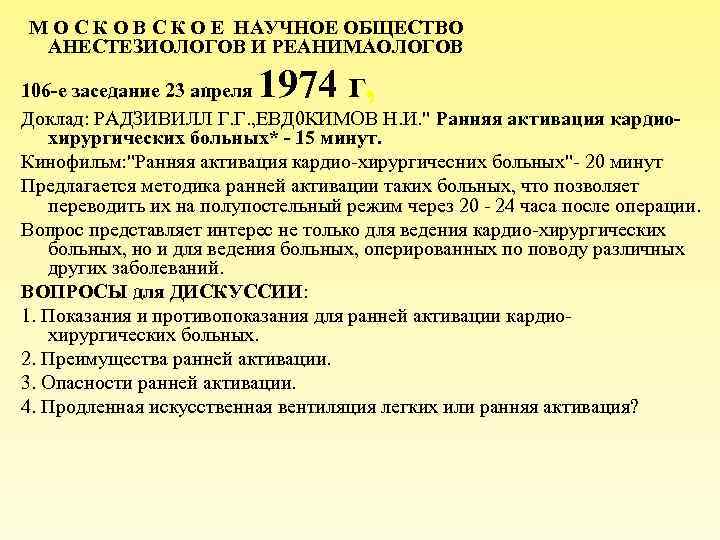 М О С К О В С К О Е НАУЧНОЕ ОБЩЕСТВО АНЕСТЕЗИОЛОГОВ И РЕАНИМАОЛОГОВ

106-е заседание 23 апреля 1974 г,

Доклад: РАДЗИВИЛЛ Г.Г.,ЕВД0КИМОВ Н.И." Ранняя активация кардио-хирургических больных* - 15 минут.

Кинофильм:"Ранняя активация кардио-хирургичесних больных"- 20 минут

Предлагается методика ранней активации таких больных, что позволяет переводить их на полупостельный режим через 20 - 24 часа после операции.

Вопрос представляет интерес не только для ведения кардио-хирургических больных, но и для ведения больных, оперированных по поводу различных других заболеваний.

ВОПРОСЫ для ДИСКУССИИ:

1. Показания и противопоказания для ранней активации кардио-хирургических больных.

2. Преимущества ранней активации.

3. Опасности ранней активации.

4. Продленная искусственная вентиляция легких или ранняя активация?